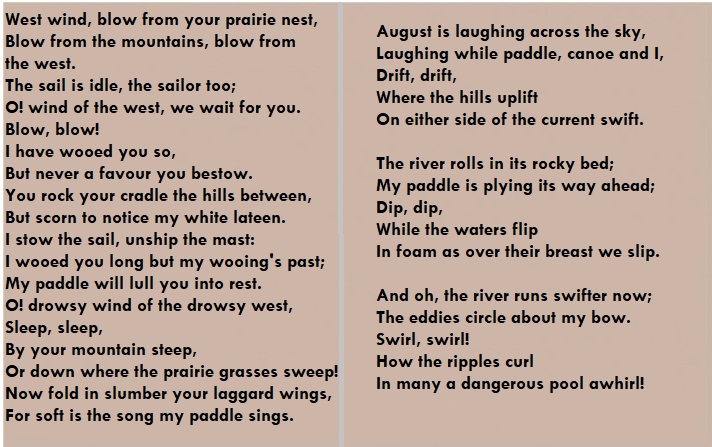 West wind, blow from your prairie nest,
Blow from the mountains, blow from the west.
The sail is idle, the sailor too;
O! wind of the west, we wait for you.
Blow, blow!
I have wooed you so,
But never a favour you bestow.
You rock your cradle the hills between,
But scorn to notice my white lateen.
I stow the sail, unship the mast:
I wooed you long but my wooing's past;
My paddle will lull you into rest.
O! drowsy wind of the drowsy west,
Sleep, sleep,
By your mountain steep,
Or down where the prairie grasses sweep!
Now fold in slumber your laggard wings,
For soft is the song my paddle sings.

August is laughing across the sky,
Laughing while paddle, canoe and I,
Drift, drift,
Where the hills uplift
On either side of the current swift.

The river rolls in its rocky bed;
My paddle is plying its way ahead;
Dip, dip,
While the waters flip
In foam as over their breast we slip.

And oh, the river runs swifter now;
The eddies circle about my bow.
Swirl, swirl!
How the ripples curl
In many a dangerous pool awhirl!